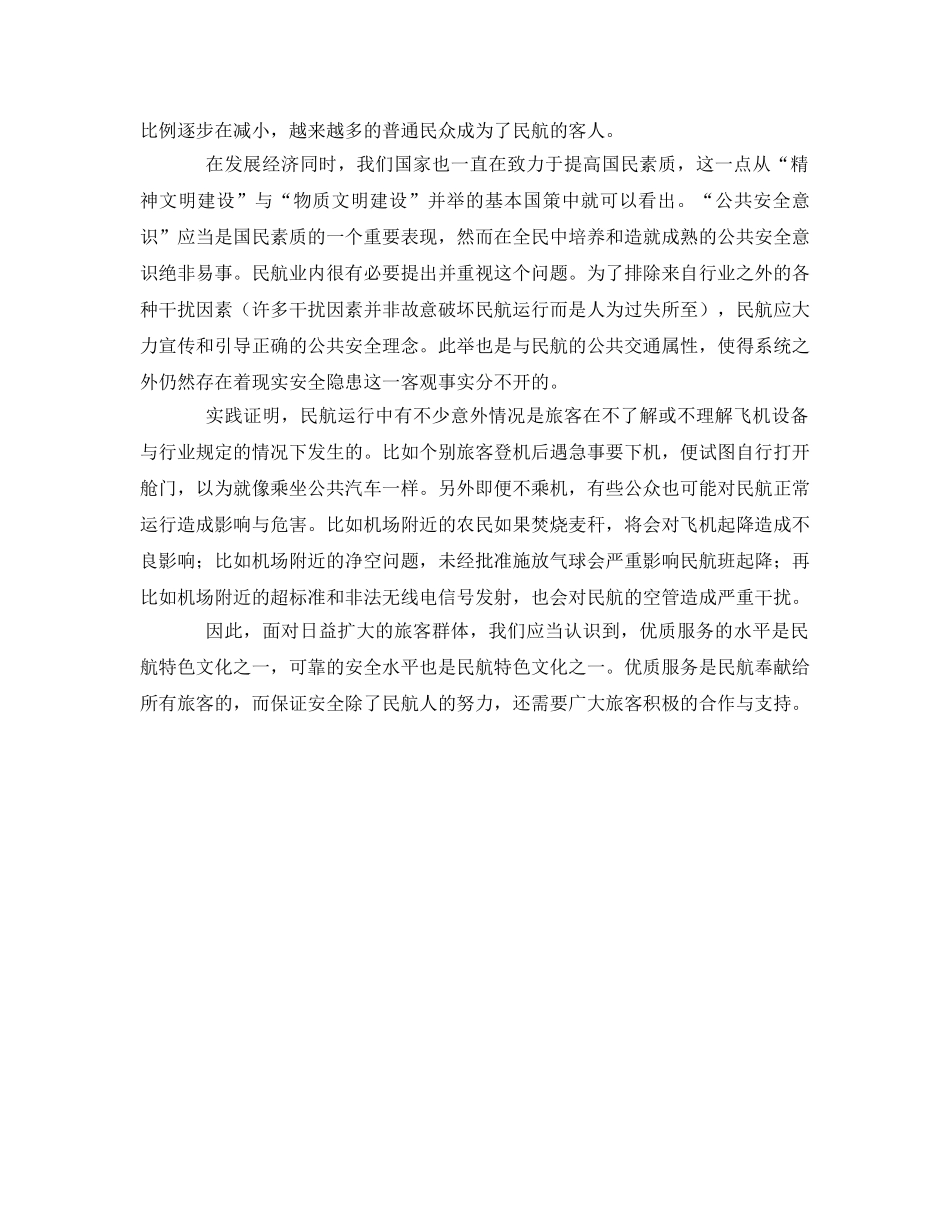 比例逐步在减小，越来越多的普通民众成为了民航的客人。

在发展经济同时，我们国家也一直在致力于提高国民素质，这一点从“精神文明建设”与“物质文明建设”并举的基本国策中就可以看出。“公共安全意识”应当是国民素质的一个重要表现，然而在全民中培养和造就成熟的公共安全意识绝非易事。民航业内很有必要提出并重视这个问题。为了排除来自行业之外的各种干扰因素（许多干扰因素并非故意破坏民航运行而是人为过失所至），民航应大力宣传和引导正确的公共安全理念。此举也是与民航的公共交通属性，使得系统之外仍然存在着现实安全隐患这一客观事实分不开的。

实践证明，民航运行中有不少意外情况是旅客在不了解或不理解飞机设备与行业规定的情况下发生的。比如个别旅客登机后遇急事要下机，便试图自行打开舱门，以为就像乘坐公共汽车一样。另外即便不乘机，有些公众也可能对民航正常运行造成影响与危害。比如机场附近的农民如果焚烧麦秆，将会对飞机起降造成不良影响；比如机场附近的净空问题，未经批准施放气球会严重影响民航班起降；再比如机场附近的超标准和非法无线电信号发射，也会对民航的空管造成严重干扰。

因此，面对日益扩大的旅客群体，我们应当认识到，优质服务的水平是民航特色文化之一，可靠的安全水平也是民航特色文化之一。优质服务是民航奉献给所有旅客的，而保证安全除了民航人的努力，还需要广大旅客积极的合作与支持。